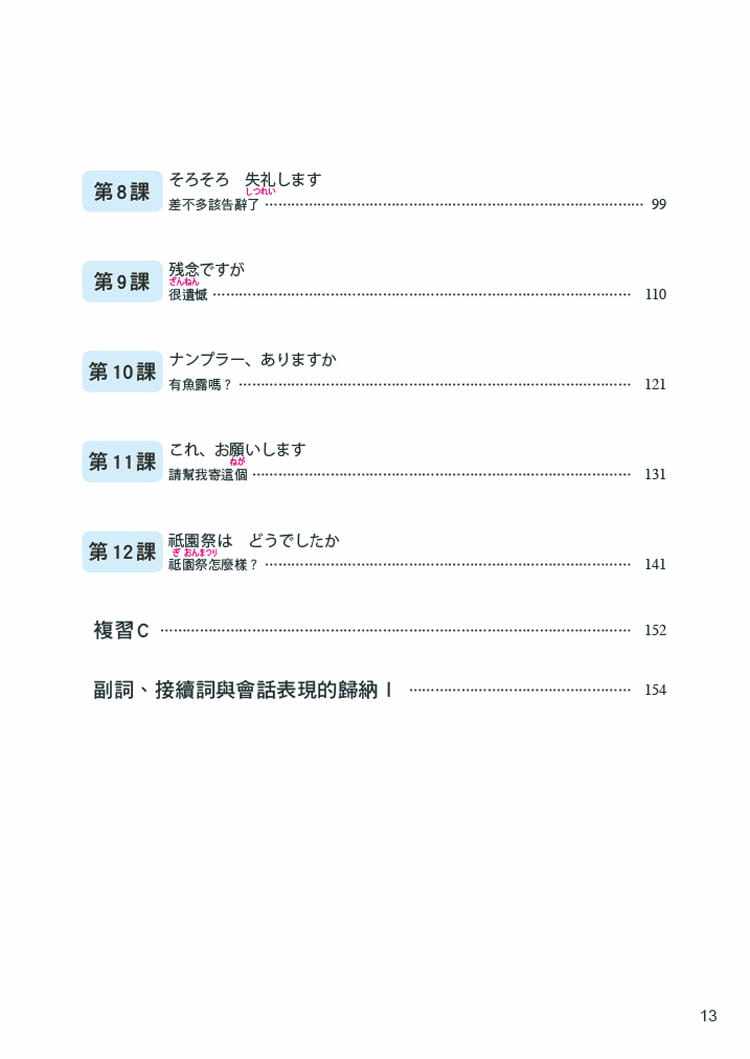 第8課 そろそろ 失礼します
しつれい
差不多該告辭了 99

第9課 残念ですが
ざんねん
很遺憾 110

第10課 ナンプラー、ありますか
有魚露嗎？ 121

第11課 これ、お願いします
ねが
請幫我寄這個 131

第12課 祇園祭は どうでしたか
ぎおんまつり
祇園祭怎麼樣？ 141

複習C 152

副詞、接續詞與會話表現的歸納Ⅰ 154

13